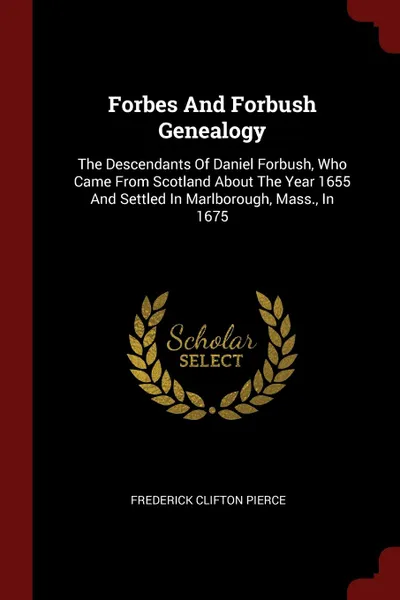 Forbes And Forbush Genealogy

The Descendants Of Daniel Forbush, Who Came From Scotland About The Year 1655 And Settled In Marlborough, Mass., In 1675

Scholar
SELECT

FREDERICK CLIFTON PIERCE